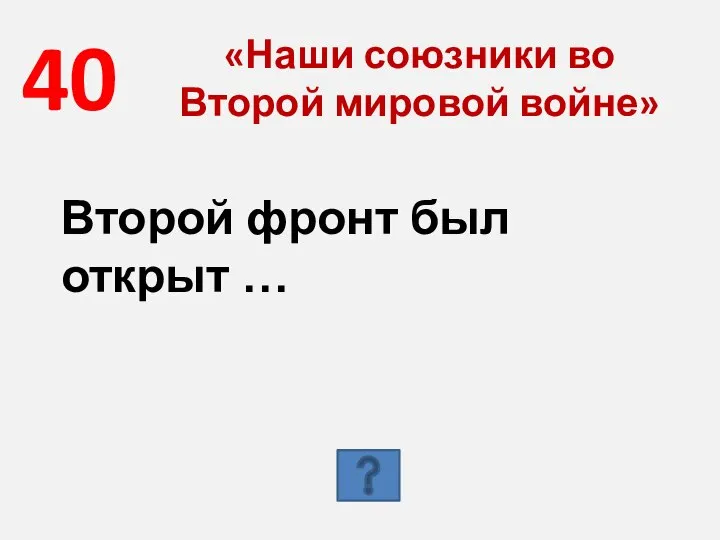 40

«Наши союзники во Второй мировой войне»

Второй фронт был открыт …

?